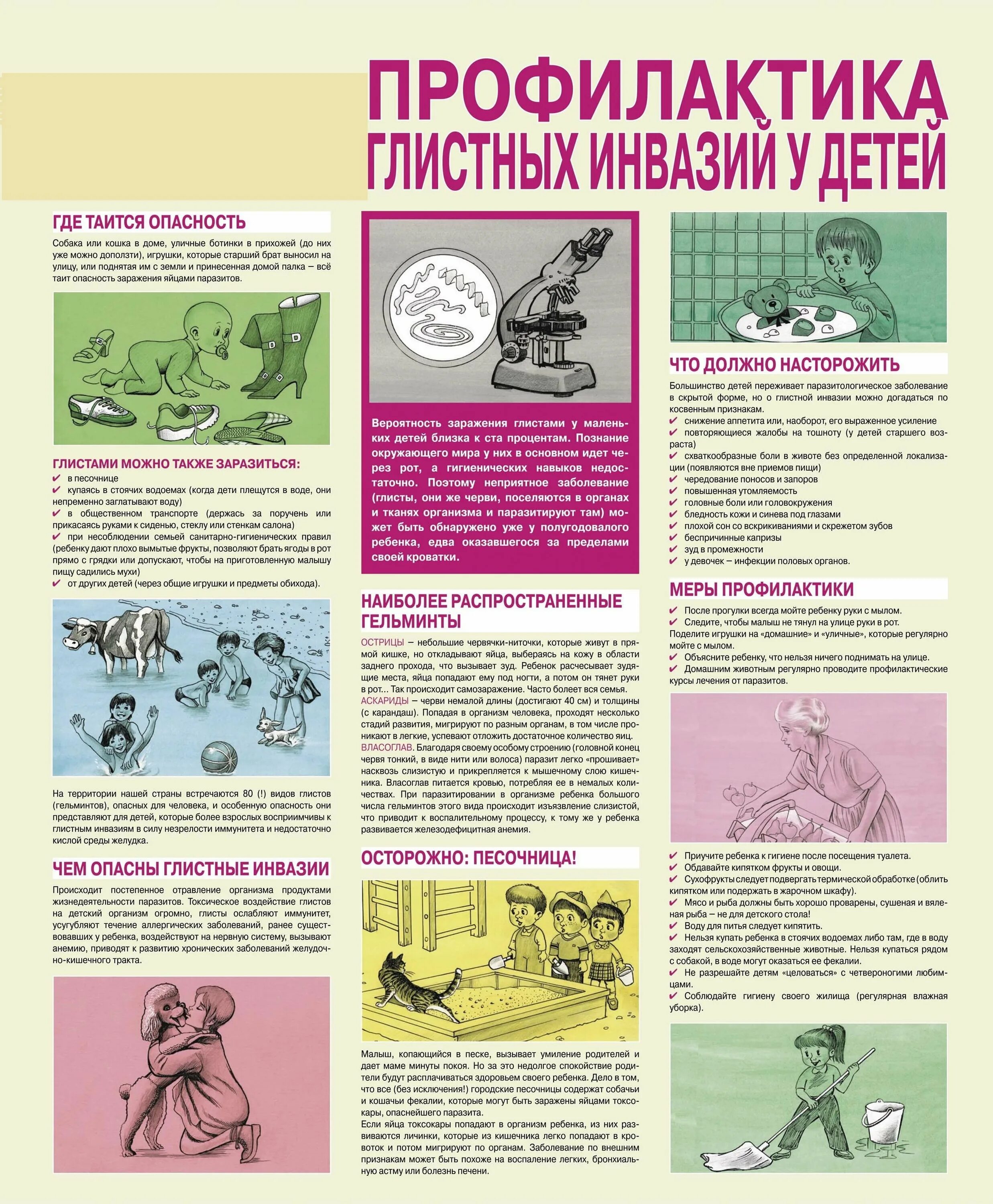 ПРОФИЛАКТИКА ГЛИСТНЫХ ИНВАЗИЙ У ДЕТЕЙ

ГДЕ ТАИТСЯ ОПАСНОСТЬ

Собака или кошка в доме, уличные ботинки в прихожей (до них уже можно доползти), игрушки, которые старший брат выносил на улицу, или поднятая им с земли и принесенная домой палка – всё таит опасность заражения яйцами паразитов.

ГЛИСТАМИ МОЖНО ТАКЖЕ ЗАРАЗИТЬСЯ:
✔ в песочнице
✔ купаясь в стоячих водоемах (когда дети плещутся в воде, они непременно заглатывают воду)
✔ в общественном транспорте (держась за поручень или прикасаясь руками к сиденью, стеклу или стенкам салона)
✔ при несоблюдении семьей санитарно-гигиенических правил (ребенку дают плохо вымытые фрукты, позволяют брать ягоды в рот прямо с грядки или допускают, чтобы на приготовленную малышу пищу садились мухи)
✔ от других детей (через общие игрушки и предметы обихода).

На территории нашей страны встречаются 80 (!) видов глистов (гельминтов), опасных для человека, и особенную опасность они представляют для детей, которые более взрослых восприимчивы к глистным инвазиям в силу незрелости иммунитета и недостаточно кислой среды желудка.

ЧЕМ ОПАСНЫ ГЛИСТНЫЕ ИНВАЗИИ

Происходит постепенное отравление организма продуктами жизнедеятельности паразитов. Токсическое воздействие глистов на детский организм огромно, глисты ослабляют иммунитет, усугубляют течение аллергических заболеваний, ранее существовавших у ребенка, воздействуют на нервную систему, вызывают анемию, приводят к развитию хронических заболеваний желудочно-кишечного тракта.

Вероятность заражения глистами у маленьких детей близка к ста процентам. Познание окружающего мира у них в основном идет через рот, а гигиенических навыков недостаточно. Поэтому неприятное заболевание (глисты, они же черви, поселяются в органах и тканях организма и паразитируют там) может быть обнаружено уже у полугодовалого ребенка, едва оказавшегося за пределами своей кроватки.

НАИБОЛЕЕ РАСПРОСТРАНЕННЫЕ ГЕЛЬМИНТЫ

ОСТРИЦЫ – небольшие червячки-ниточки, которые живут в прямой кишке, но откладывают яйца, выбираясь на кожу в области заднего прохода, что вызывает зуд. Ребенок расчесывает зудящие места, яйца попадают ему под ногти, а потом он тянет руки в рот... Так происходит самозаражение. Часто болеет вся семья.
АСКАРИДЫ – черви немалой длины (достигают 40 см) и толщины (с карандаш). Попадая в организм человека, проходят несколько стадий развития, мигрируют по разным органам, в том числе проникают в легкие, успевают отложить достаточное количество яиц.
ВЛАСОГЛАВ. Благодаря своему особому строению (головной конец червя тонкий, в виде нити или волоса) паразит легко «прошивает» насквозь слизистую и прикрепляется к мышечному слою кишечника. Власоглав питается кровью, потребляя ее в немалых количествах. При паразитировании в организме ребенка большого числа гельминтов этого вида происходит изъязвление слизистой, что приводит к воспалительному процессу, к тому же у ребенка развивается железодефицитная анемия.

ОСТОРОЖНО: ПЕСОЧНИЦА!

Малыш, копающийся в песке, вызывает умиление родителей и дает маме минуты покоя. Но за это недолгое спокойствие родители будут расплачиваться здоровьем своего ребенка. Дело в том, что все (без исключения!) городские песочницы содержат собачьи и кошачьи фекалии, которые могут быть заражены яйцами токсокары, опаснейшего паразита.
Если яйца токсокары попадают в организм ребенка, из них развиваются личинки, которые из кишечника легко попадают в кровоток и потом мигрируют по органам. Заболевание по внешним признакам может быть похоже на воспаление легких, бронхиальную астму или болезнь печени.

ЧТО ДОЛЖНО НАСТОРОЖИТЬ

Большинство детей переживает паразитологическое заболевание в скрытой форме, но о глистной инвазии можно догадаться по косвенным признакам.
✔ снижение аппетита или, наоборот, его выраженное усиление
✔ повторяющиеся жалобы на тошноту (у детей старшего возраста)
✔ схваткообразные боли в животе без определенной локализации (появляются вне приемов пищи)
✔ чередование поносов и запоров
✔ повышенная утомляемость
✔ головные боли или головокружения
✔ бледность кожи и синева под глазами
✔ плохой сон со вскрикиваниями и скрежетом зубов
✔ беспричинные капризы
✔ зуд в промежности
✔ у девочек – инфекции половых органов.

МЕРЫ ПРОФИЛАКТИКИ

✔ После прогулки всегда мойте ребенку руки с мылом.
✔ Следите, чтобы малыш не тянул на улице руки в рот.
Поделите игрушки на «домашние» и «уличные», которые регулярно мойте с мылом.
✔ Объясните ребенку, что нельзя ничего поднимать на улице.
✔ Домашним животным регулярно проводите профилактические курсы лечения от паразитов.

✔ Приучите ребенка к гигиене после посещения туалета.
✔ Обдавайте кипятком фрукты и овощи.
✔ Сухофрукты следует подвергать термической обработке (облить кипятком или подержать в жарочном шкафу).
✔ Мясо и рыба должны быть хорошо проварены, сушеная и вяленая рыба – не для детского стола!
✔ Воду для питья следует кипятить.
✔ Нельзя купать ребенка в стоячих водоемах либо там, где в воду заходят сельскохозяйственные животные. Нельзя купаться рядом с собакой, в воде могут оказаться ее фекалии.
✔ Не разрешайте детям «целоваться» с четвероногими любимцами.
✔ Соблюдайте гигиену своего жилища (регулярная влажная уборка).